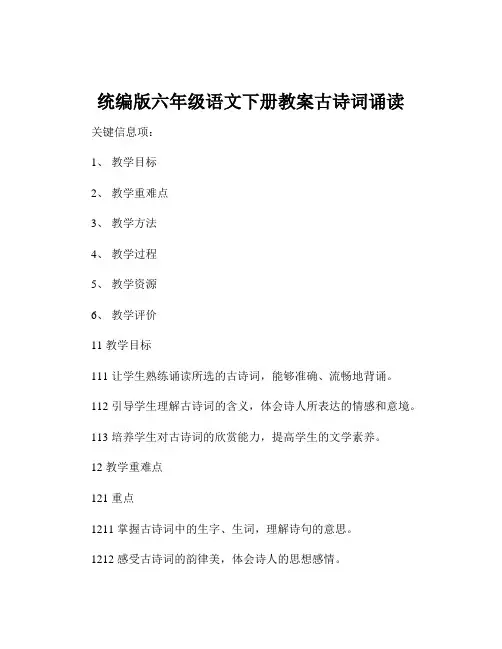 统编版六年级语文下册教案古诗词诵读

关键信息项：

1、 教学目标

2、 教学重难点

3、 教学方法

4、 教学过程

5、 教学资源

6、 教学评价

11 教学目标

111 让学生熟练诵读所选的古诗词，能够准确、流畅地背诵。

112 引导学生理解古诗词的含义，体会诗人所表达的情感和意境。

113 培养学生对古诗词的欣赏能力，提高学生的文学素养。

12 教学重难点

121 重点

1211 掌握古诗词中的生字、生词，理解诗句的意思。

1212 感受古诗词的韵律美，体会诗人的思想感情。